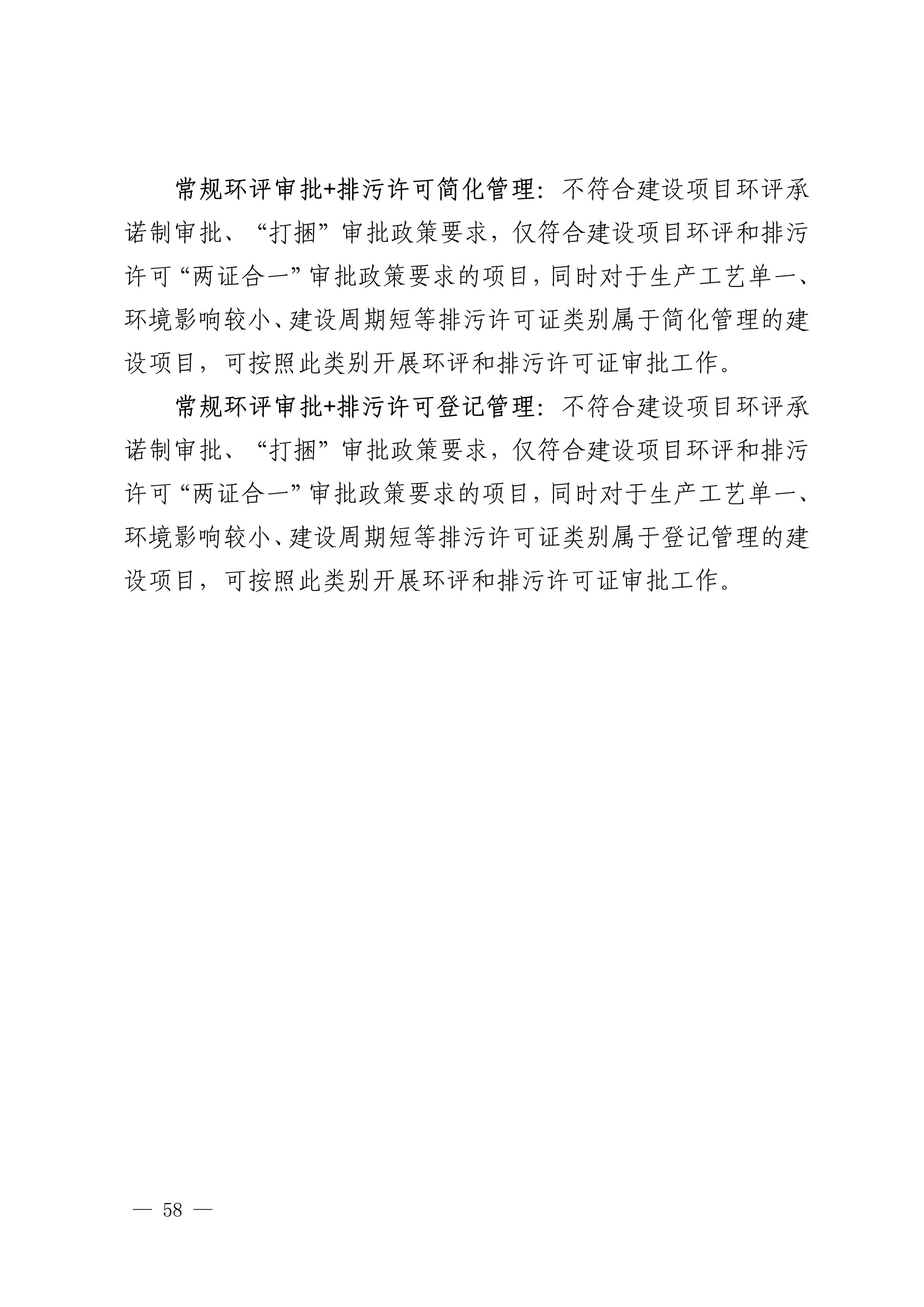 常规环评审批+排污许可简化管理：不符合建设项目环评承诺制审批、“打捆”审批政策要求，仅符合建设项目环评和排污许可“两证合一”审批政策要求的项目，同时对于生产工艺单一、环境影响较小、建设周期短等排污许可证类别属于简化管理的建设项目，可按照此类别开展环评和排污许可证审批工作。

常规环评审批+排污许可登记管理：不符合建设项目环评承诺制审批、“打捆”审批政策要求，仅符合建设项目环评和排污许可“两证合一”审批政策要求的项目，同时对于生产工艺单一、环境影响较小、建设周期短等排污许可证类别属于登记管理的建设项目，可按照此类别开展环评和排污许可证审批工作。

— 58 —